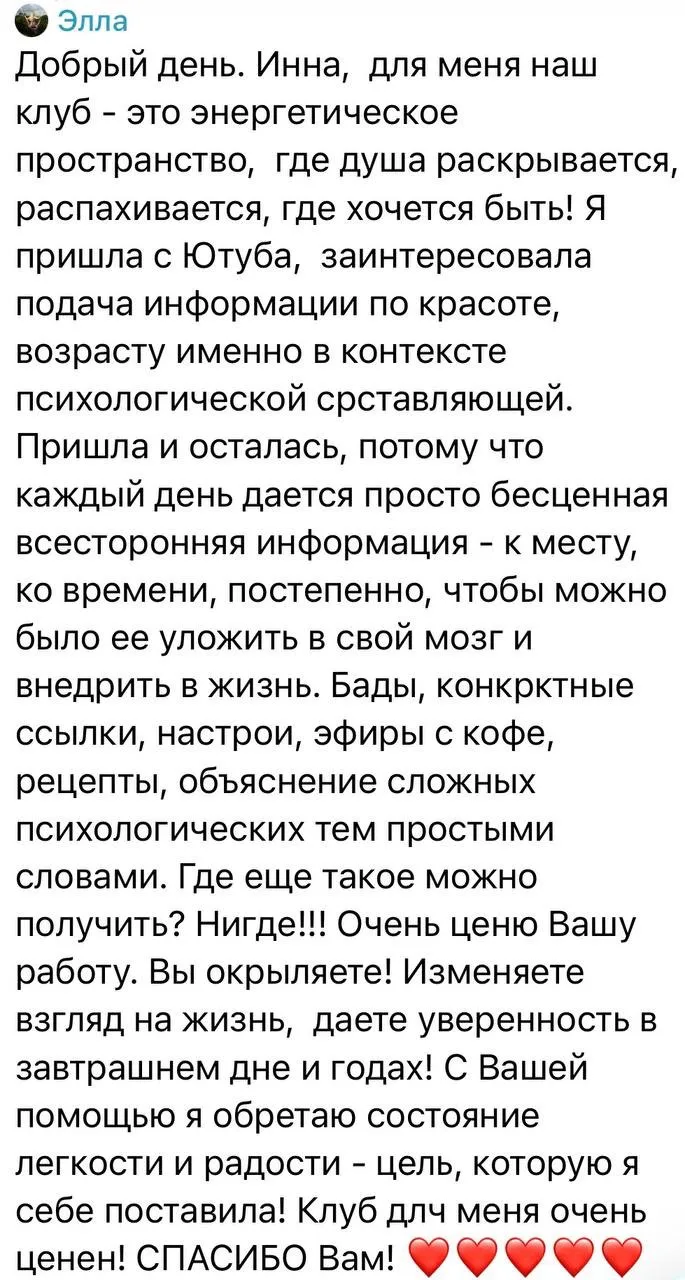 Элла
Добрый день. Инна,  для меня наш клуб - это энергетическое пространство,  где душа раскрывается, распахивается, где хочется быть! Я пришла с Ютуба,  заинтересовала подача информации по красоте, возрасту именно в контексте психологической срставляющей. Пришла и осталась, потому что каждый день дается просто бесценная всесторонняя информация - к месту, ко времени, постепенно, чтобы можно было ее уложить в свой мозг и внедрить в жизнь. Бады, конкрктные ссылки, настрои, эфиры с кофе, рецепты, объяснение сложных психологических тем простыми словами. Где еще такое можно получить? Нигде!!! Очень ценю Вашу работу. Вы окрыляете! Изменяете взгляд на жизнь,  даете уверенность в завтрашнем дне и годах! С Вашей помощью я обретаю состояние легкости и радости - цель, которую я себе поставила! Клуб длч меня очень ценен! СПАСИБО Вам! ❤️❤️❤️❤️❤️